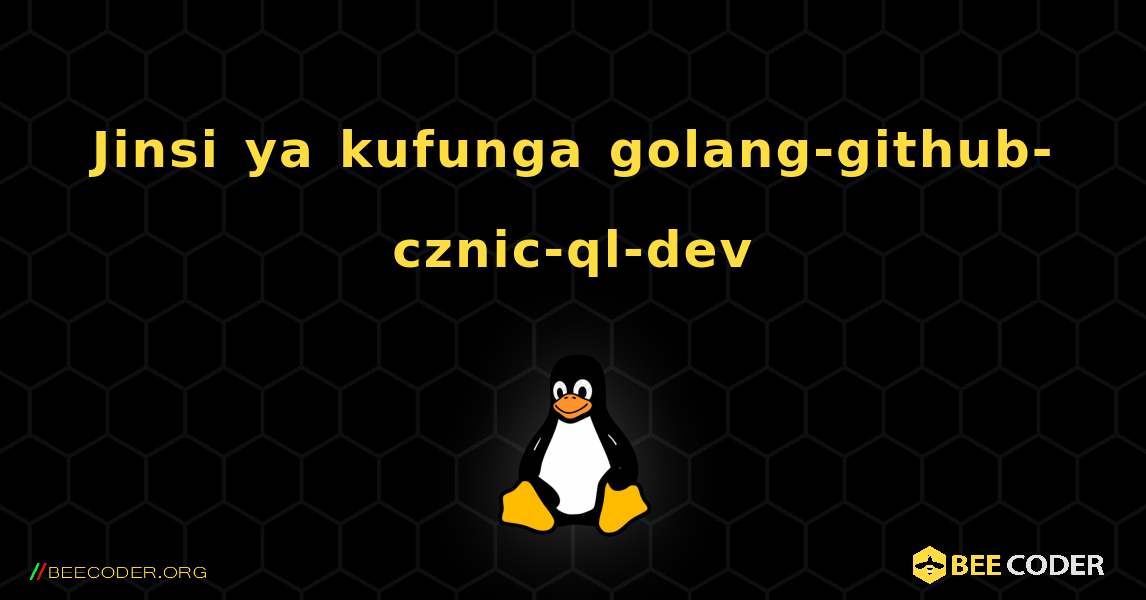 Jinsi ya kufunga golang-github-cznic-ql-dev

//BEECODER.ORG

BEE CODER